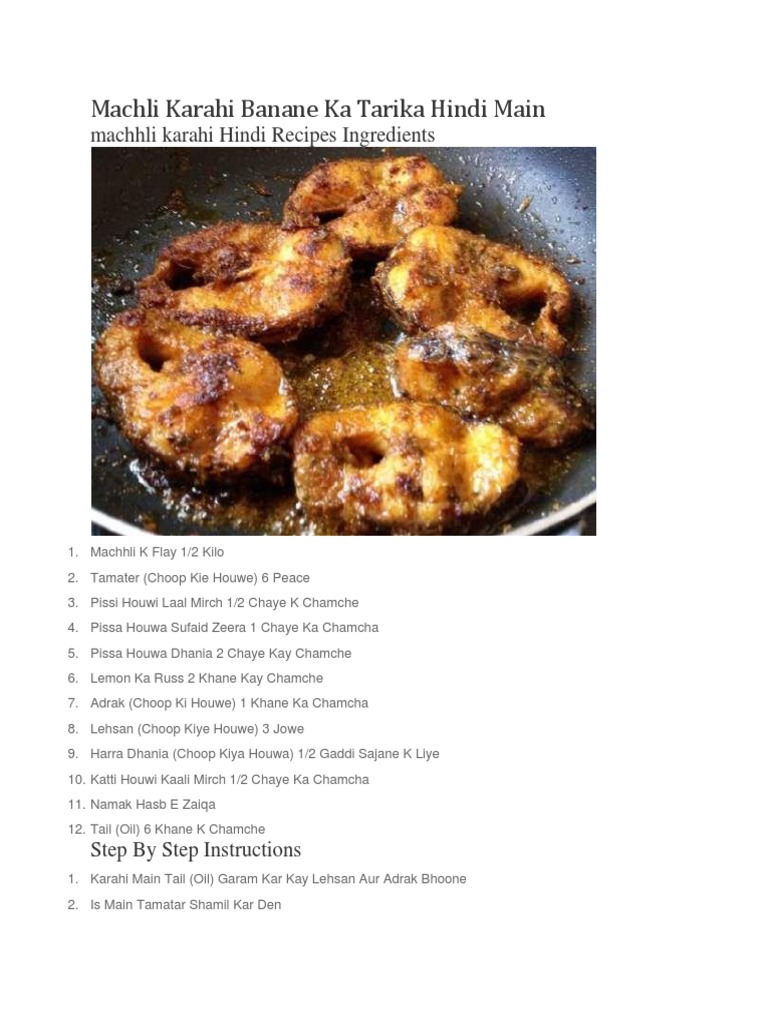 Machli Karahi Banane Ka Tarika Hindi Main

machhli karahi Hindi Recipes Ingredients

1. Machhli K Flay 1/2 Kilo
2. Tamater (Choop Kie Houwe) 6 Peace
3. Pissi Houwi Laal Mirch 1/2 Chaye K Chamche
4. Pissa Houwa Sufaid Zeera 1 Chaye Ka Chamcha
5. Pissa Houwa Dhania 2 Chaye Kay Chamche
6. Lemon Ka Russ 2 Khane Kay Chamche
7. Adrak (Choop Ki Houwe) 1 Khane Ka Chamcha
8. Lehsan (Choop Kiye Houwe) 3 Jowe
9. Harra Dhania (Choop Kiya Houwa) 1/2 Gaddi Sajane K Liye
10. Katti Houwi Kaali Mirch 1/2 Chaye Ka Chamcha
11. Namak Hasb E Zaiqa
12. Tail (Oil) 6 Khane K Chamche

Step By Step Instructions

1. Karahi Main Tail (Oil) Garam Kar Kay Lehsan Aur Adrak Bhoone
2. Is Main Tamatar Shamil Kar Den